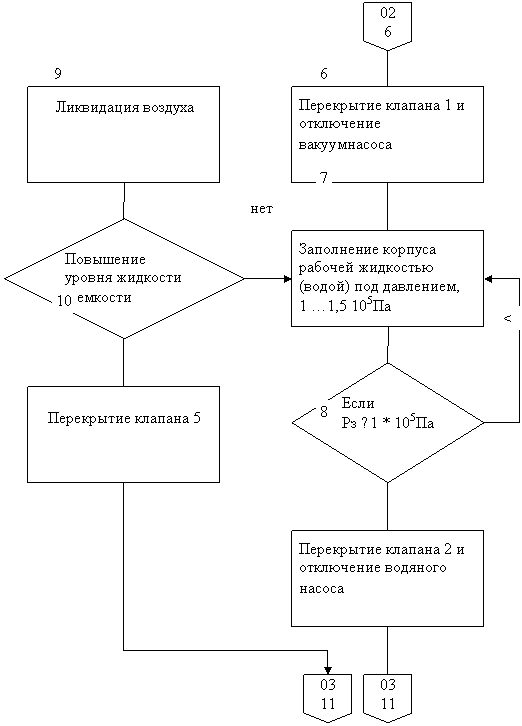 02
6

9

Ликвидация воздуха

6

Перекрытие клапана 1 и отключение вакуумнасоса

7

нет

Повышение уровня жидкости емкости

10

Заполнение корпуса рабочей жидкостью (водой) под давлением, 1 …1,5 $10^5$Па

<

Перекрытие клапана 5

8

Если Рз ? 1 * $10^5$Па

Перекрытие клапана 2 и отключение водяного насоса

03
11

03
11